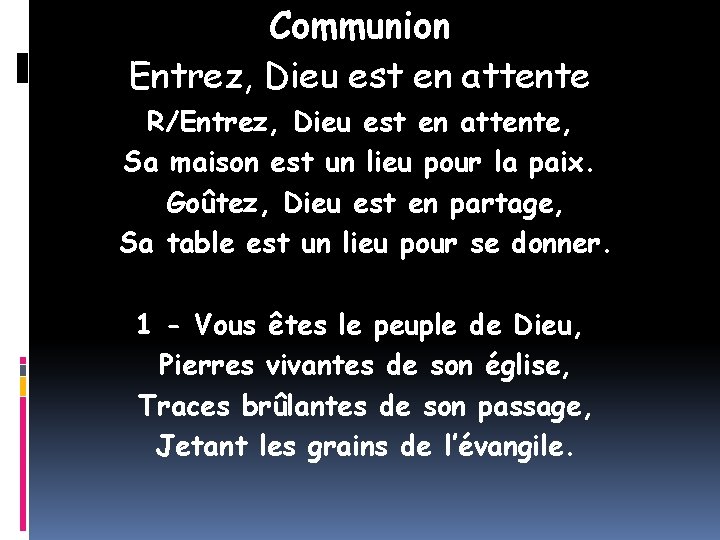 Communion
Entrez, Dieu est en attente

R/Entrez, Dieu est en attente,
Sa maison est un lieu pour la paix.
Goûtez, Dieu est en partage,
Sa table est un lieu pour se donner.

1 - Vous êtes le peuple de Dieu,
Pierres vivantes de son église,
Traces brûlantes de son passage,
Jetant les grains de l'évangile.